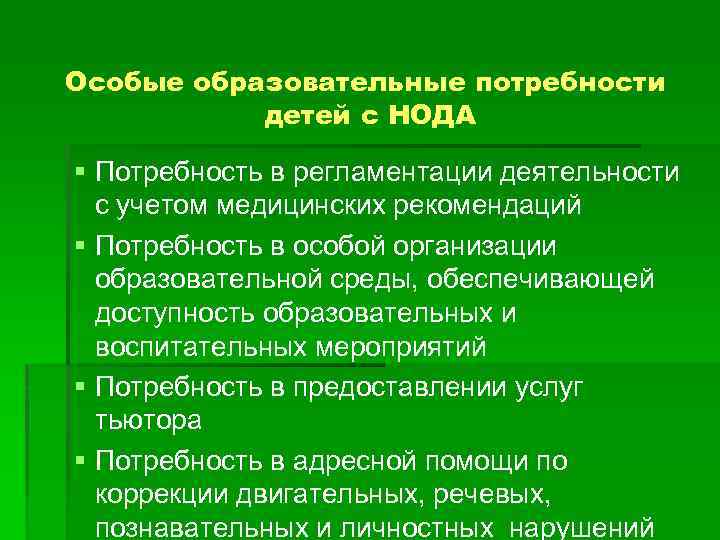 Особые образовательные потребности детей с НОДА

▪ Потребность в регламентации деятельности с учетом медицинских рекомендаций

▪ Потребность в особой организации образовательной среды, обеспечивающей доступность образовательных и воспитательных мероприятий

▪ Потребность в предоставлении услуг тьютора

▪ Потребность в адресной помощи по коррекции двигательных, речевых, познавательных и личностных нарушений